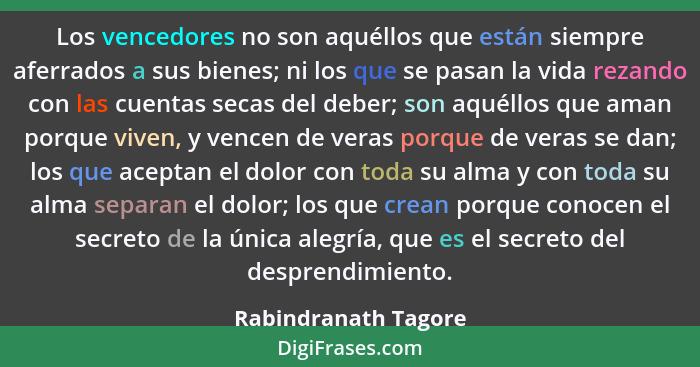 Los vencedores no son aquéllos que están siempre aferrados a sus bienes; ni los que se pasan la vida rezando con las cuentas secas del deber; son aquéllos que aman porque viven, y vencen de veras porque de veras se dan; los que aceptan el dolor con toda su alma y con toda su alma separan el dolor; los que crean porque conocen el secreto de la única alegría, que es el secreto del desprendimiento.

Rabindranath Tagore

DigiFrases.com